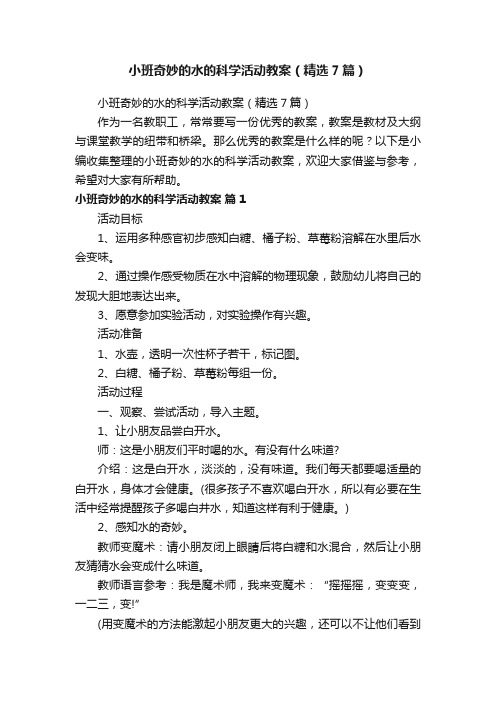 小班奇妙的水的科学活动教案（精选7篇）

小班奇妙的水的科学活动教案（精选7篇）

作为一名教职工，常常要写一份优秀的教案，教案是教材及大纲与课堂教学的纽带和桥梁。那么优秀的教案是什么样的呢？以下是小编收集整理的小班奇妙的水的科学活动教案，欢迎大家借鉴与参考，希望对大家有所帮助。

小班奇妙的水的科学活动教案 篇1

活动目标

1、运用多种感官初步感知白糖、橘子粉、草莓粉溶解在水里后水会变味。

2、通过操作感受物质在水中溶解的物理现象，鼓励幼儿将自己的发现大胆地表达出来。

3、愿意参加实验活动，对实验操作有兴趣。

活动准备

1、水壶，透明一次性杯子若干，标记图。

2、白糖、橘子粉、草莓粉每组一份。

活动过程

一、观察、尝试活动，导入主题。

1、让小朋友品尝白开水。

师：这是小朋友们平时喝的水。有没有什么味道?

介绍：这是白开水，淡淡的，没有味道。我们每天都要喝适量的白开水，身体才会健康。(很多孩子不喜欢喝白开水，所以有必要在生活中经常提醒孩子多喝白井水，知道这样有利于健康。)

2、感知水的奇妙。

教师变魔术：请小朋友闭上眼睛后将白糖和水混合，然后让小朋友猜猜水会变成什么味道。

教师语言参考：我是魔术师，我来变魔术：“摇摇摇，变变变，一二三，变!”

(用变魔术的方法能激起小朋友更大的兴趣，还可以不让他们看到